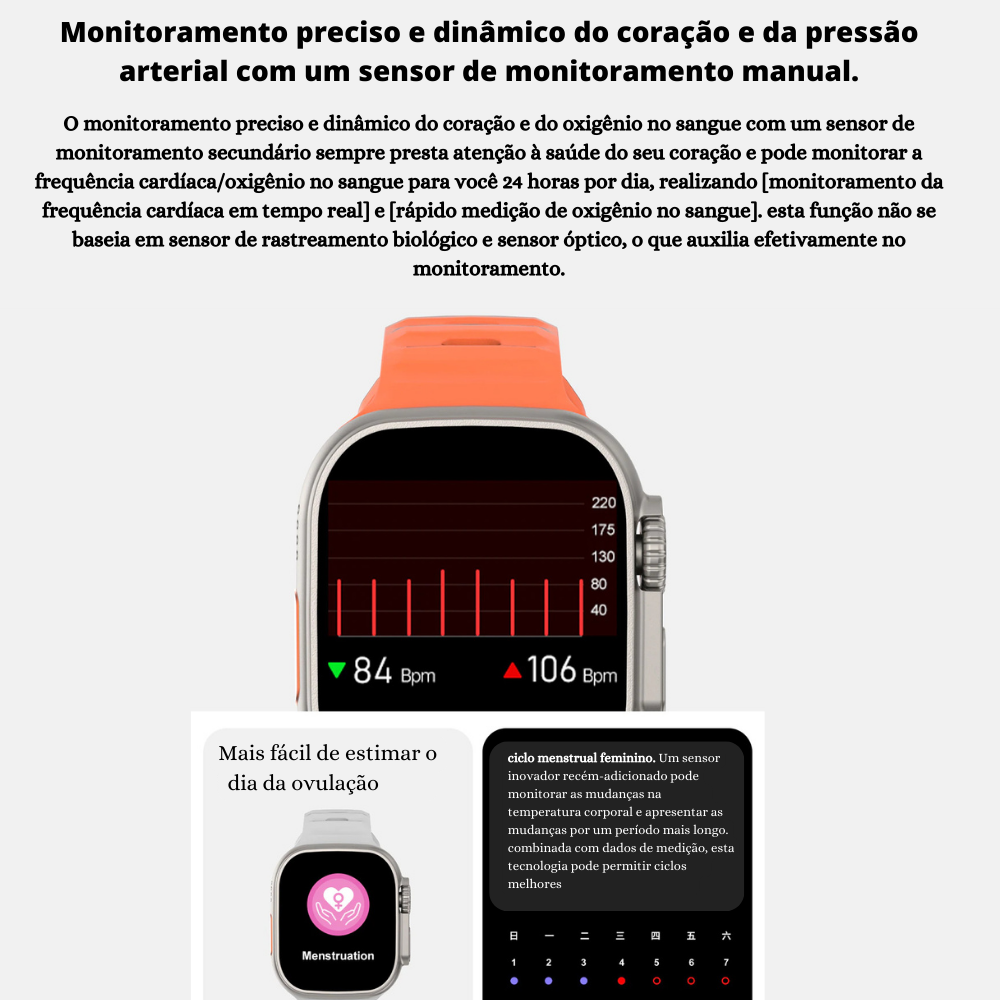 Monitoramento preciso e dinâmico do coração e da pressão arterial com um sensor de monitoramento manual.

O monitoramento preciso e dinâmico do coração e do oxigênio no sangue com um sensor de monitoramento secundário sempre presta atenção à saúde do seu coração e pode monitorar a frequência cardíaca/oxigênio no sangue para você 24 horas por dia, realizando [monitoramento da frequência cardíaca em tempo real] e [rápido medição de oxigênio no sangue]. esta função não se baseia em sensor de rastreamento biológico e sensor óptico, o que auxilia efetivamente no monitoramento.

220
175
130
80
40
84 Bpm
106 Bpm

Mais fácil de estimar o dia da ovulação

Menstruation

ciclo menstrual feminino. Um sensor inovador recém-adicionado pode monitorar as mudanças na temperatura corporal e apresentar as mudanças por um período mais longo. combinada com dados de medição, esta tecnologia pode permitir ciclos melhores

| 日 | 一 | 二 | 三 | 四 | 五 | 六 |
|---|---|---|---|---|---|---|
| 1 | 2 | 3 | 4 | 5 | 6 | 7 |